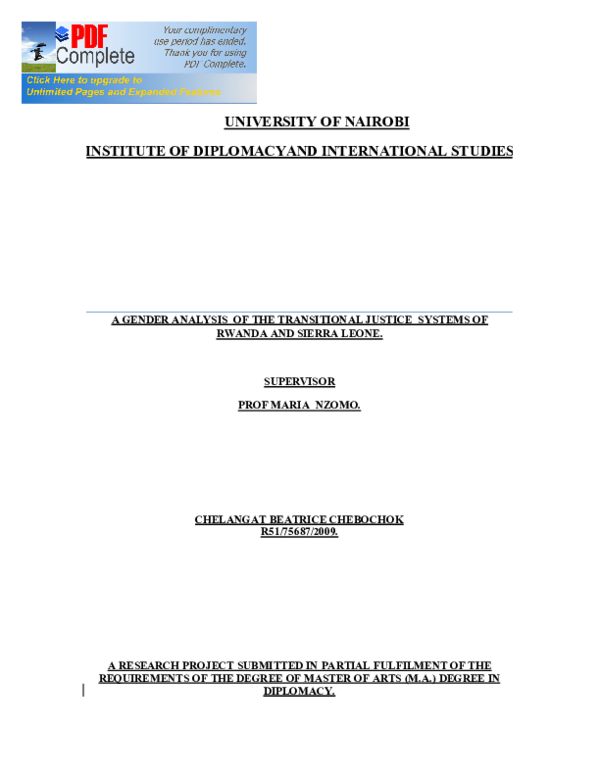 PDF Complete

Your complimentary use period has ended. Thank you for using PDF Complete.

Click Here to upgrade to Unlimited Pages and Expanded Features

UNIVERSITY OF NAIROBI

INSTITUTE OF DIPLOMACYAND INTERNATIONAL STUDIES

A GENDER ANALYSIS OF THE TRANSITIONAL JUSTICE SYSTEMS OF RWANDA AND SIERRA LEONE.

SUPERVISOR

PROF MARIA NZOMO.

CHELANGAT BEATRICE CHEBOCHOK
R51/75687/2009.

A RESEARCH PROJECT SUBMITTED IN PARTIAL FULFILMENT OF THE REQUIREMENTS OF THE DEGREE OF MASTER OF ARTS (M.A.) DEGREE IN DIPLOMACY.